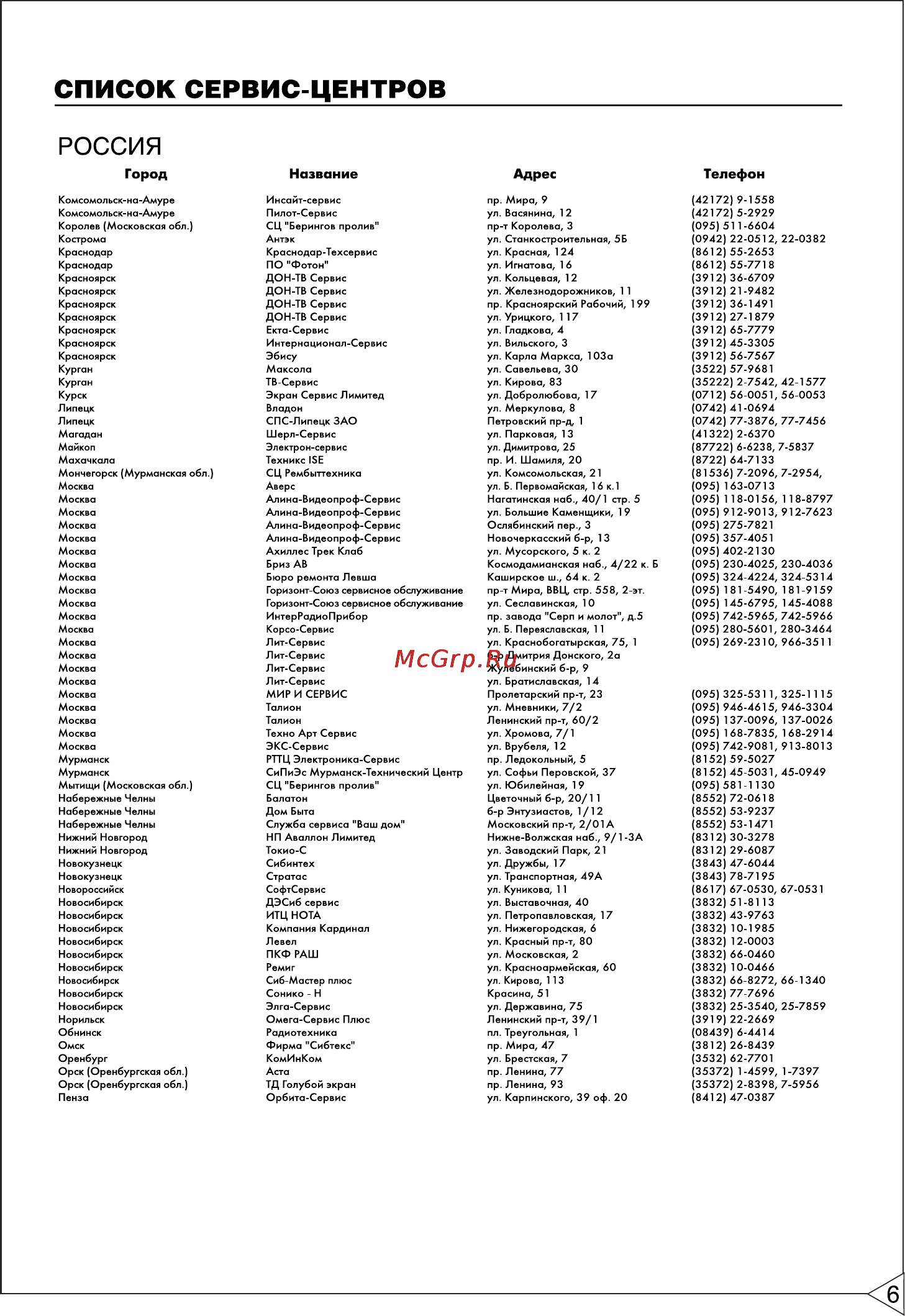 СПИСОК СЕРВИС-ЦЕНТРОВ

РОССИЯ

| Город | Название | Адрес | Телефон |
|---|---|---|---|
| Комсомольск-на-Амуре | Инсайт-сервис | пр. Мира, 9 | (42172) 9-1558 |
| Комсомольск-на-Амуре | Пилот-Сервис | ул. Васянина, 12 | (42172) 5-2929 |
| Королев (Московская обл.) | СЦ "Берингов пролив" | пр-т Королева, 3 | (095) 511-6604 |
| Кострома | Антэк | ул. Станкостроительная, 5Б | (0942) 22-0512, 22-0382 |
| Краснодар | Краснодар-Техсервис | ул. Красная, 124 | (8612) 55-2653 |
| Краснодар | ПО "Фотон" | ул. Игнатова, 16 | (8612) 55-7718 |
| Красноярск | ДОН-ТВ Сервис | ул. Кольцевая, 12 | (3912) 36-6709 |
| Красноярск | ДОН-ТВ Сервис | ул. Железнодорожников, 11 | (3912) 21-9482 |
| Красноярск | ДОН-ТВ Сервис | пр. Красноярский Рабочий, 199 | (3912) 36-1491 |
| Красноярск | ДОН-ТВ Сервис | ул. Урицкого, 117 | (3912) 27-1879 |
| Красноярск | Екта-Сервис | ул. Гладкова, 4 | (3912) 65-7779 |
| Красноярск | Интернационал-Сервис | ул. Вильского, 3 | (3912) 45-3305 |
| Красноярск | Эбису | ул. Карла Маркса, 103а | (3912) 56-7567 |
| Курган | Максола | ул. Савельева, 30 | (3522) 57-9681 |
| Курган | ТВ-Сервис | ул. Кирова, 83 | (35222) 2-7542, 42-1577 |
| Курск | Экран Сервис Лимитед | ул. Добролюбова, 17 | (0712) 56-0051, 56-0053 |
| Липецк | Владон | ул. Меркулова, 8 | (0742) 41-0694 |
| Липецк | СПС-Липецк ЗАО | Петровский пр-д, 1 | (0742) 77-3876, 77-7456 |
| Магадан | Шерл-Сервис | ул. Парковая, 13 | (41322) 2-6370 |
| Майкоп | Электрон-сервис | ул. Димитрова, 25 | (87722) 6-6238, 7-5837 |
| Махачкала | Техникс ISE | пр. И. Шамиля, 20 | (8722) 64-7133 |
| Мончегорск (Мурманская обл.) | СЦ Рембыттехника | ул. Комсомольская, 21 | (81536) 7-2096, 7-2954, |
| Москва | Аверс | ул. Б. Первомайская, 16 к.1 | (095) 163-0713 |
| Москва | Алина-Видеопроф-Сервис | Нагатинская наб., 40/1 стр. 5 | (095) 118-0156, 118-8797 |
| Москва | Алина-Видеопроф-Сервис | ул. Большие Каменщики, 19 | (095) 912-9013, 912-7623 |
| Москва | Алина-Видеопроф-Сервис | Ослябинский пер., 3 | (095) 275-7821 |
| Москва | Алина-Видеопроф-Сервис | Новочеркасский б-р, 13 | (095) 357-4051 |
| Москва | Ахиллес Трек Клаб | ул. Мусорского, 5 к. 2 | (095) 402-2130 |
| Москва | Бриз АВ | Космодамианская наб., 4/22 к. Б | (095) 230-4025, 230-4036 |
| Москва | Бюро ремонта Левша | Каширское ш., 64 к. 2 | (095) 324-4224, 324-5314 |
| Москва | Горизонт-Союз сервисное обслуживание | пр-т Мира, ВВЦ, стр. 558, 2-эт. | (095) 181-5490, 181-9159 |
| Москва | Горизонт-Союз сервисное обслуживание | ул. Сеславинская, 10 | (095) 145-6795, 145-4088 |
| Москва | ИнтерРадиоПрибор | пр. завода "Серп и молот", д.5 | (095) 742-5965, 742-5966 |
| Москва | Корсо-Сервис | ул. Б. Переяславская, 11 | (095) 280-5601, 280-3464 |
| Москва | Лит-Сервис | ул. Краснобогатырская, 75, 1 | (095) 269-2310, 966-3511 |
| Москва | Лит-Сервис | б-р Дмитрия Донского, 2а | |
| Москва | Лит-Сервис | Жулебинский б-р, 9 | |
| Москва | Лит-Сервис | ул. Братиславская, 14 | |
| Москва | МИР И СЕРВИС | Пролетарский пр-т, 23 | (095) 325-5311, 325-1115 |
| Москва | Талион | ул. Мневники, 7/2 | (095) 946-4615, 946-3304 |
| Москва | Талион | Ленинский пр-т, 60/2 | (095) 137-0096, 137-0026 |
| Москва | Техно Арт Сервис | ул. Хромова, 7/1 | (095) 168-7835, 168-2914 |
| Москва | ЭКС-Сервис | ул. Врубеля, 12 | (095) 742-9081, 913-8013 |
| Мурманск | РТТЦ Электроника-Сервис | пр. Ледокольный, 5 | (8152) 59-5027 |
| Мурманск | СиПиЭс Мурманск-Технический Центр | ул. Софьи Перовской, 37 | (8152) 45-5031, 45-0949 |
| Мытищи (Московская обл.) | СЦ "Берингов пролив" | ул. Юбилейная, 19 | (095) 581-1130 |
| Набережные Челны | Балатон | Цветочный б-р, 20/11 | (8552) 72-0618 |
| Набережные Челны | Дом Быта | б-р Энтузиастов, 1/12 | (8552) 53-9237 |
| Набережные Челны | Служба сервиса "Ваш дом" | Московский пр-т, 2/01А | (8552) 53-1471 |
| Нижний Новгород | НП Аваллон Лимитед | Нижне-Волжская наб., 9/1-3А | (8312) 30-3278 |
| Нижний Новгород | Токио-С | ул. Заводский Парк, 21 | (8312) 29-6087 |
| Новокузнецк | Сибинтех | ул. Дружбы, 17 | (3843) 47-6044 |
| Новокузнецк | Стратас | ул. Транспортная, 49А | (3843) 78-7195 |
| Новороссийск | СофтСервис | ул. Куникова, 11 | (8617) 67-0530, 67-0531 |
| Новосибирск | ДЭСиб сервис | ул. Выставочная, 40 | (3832) 51-8113 |
| Новосибирск | ИТЦ НОТА | ул. Петропавловская, 17 | (3832) 43-9763 |
| Новосибирск | Компания Кардинал | ул. Нижегородская, 6 | (3832) 10-1985 |
| Новосибирск | Левел | ул. Красный пр-т, 80 | (3832) 12-0003 |
| Новосибирск | ПКФ РАШ | ул. Московская, 2 | (3832) 66-0460 |
| Новосибирск | Ремиг | ул. Красноармейская, 60 | (3832) 10-0466 |
| Новосибирск | Сиб-Мастер плюс | ул. Кирова, 113 | (3832) 66-8272, 66-1340 |
| Новосибирск | Сонико - Н | Красина, 51 | (3832) 77-7696 |
| Новосибирск | Элга-Сервис | ул. Державина, 75 | (3832) 25-3540, 25-7859 |
| Норильск | Омега-Сервис Плюс | Ленинский пр-т, 39/1 | (3919) 22-2669 |
| Обнинск | Радиотехника | пл. Треугольная, 1 | (08439) 6-4414 |
| Омск | Фирма "Сибтекс" | пр. Мира, 47 | (3812) 26-8439 |
| Оренбург | КомИнКом | ул. Брестская, 7 | (3532) 62-7701 |
| Орск (Оренбургская обл.) | Аста | пр. Ленина, 77 | (35372) 1-4599, 1-7397 |
| Орск (Оренбургская обл.) | ТД Голубой экран | пр. Ленина, 93 | (35372) 2-8398, 7-5956 |
| Пенза | Орбита-Сервис | ул. Карпинского, 39 оф. 20 | (8412) 47-0387 |

McGrp.Ru

6